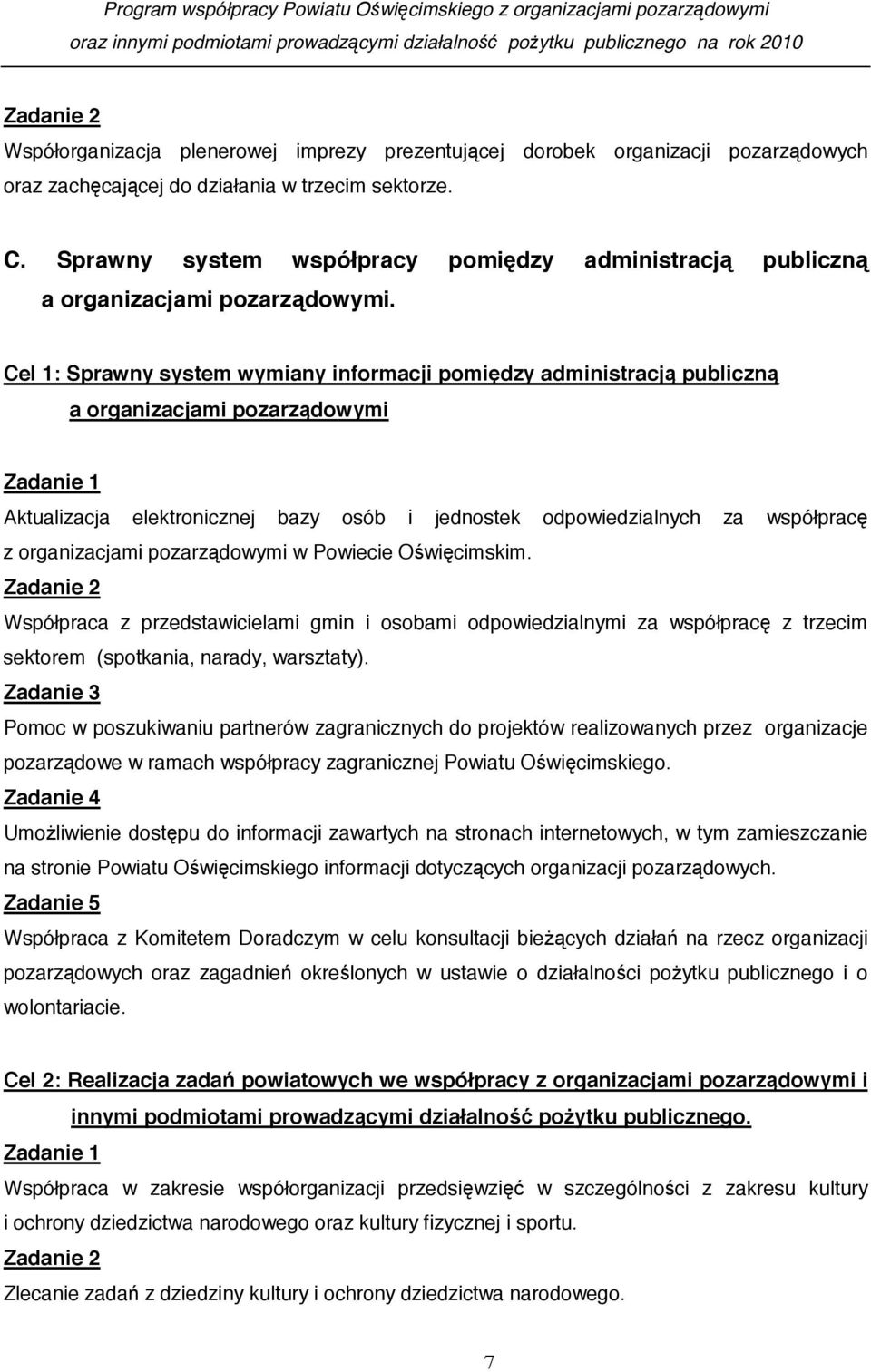 Program współpracy Powiatu Oświęcimskiego z organizacjami pozarządowymi oraz innymi podmiotami prowadzącymi działalność pożytku publicznego na rok 2010

Zadanie 2
Współorganizacja plenerowej imprezy prezentującej dorobek organizacji pozarządowych oraz zachęcającej do działania w trzecim sektorze.

C. Sprawny system współpracy pomiędzy administracją publiczną a organizacjami pozarządowymi.

Cel 1: Sprawny system wymiany informacji pomiędzy administracją publiczną a organizacjami pozarządowymi

Zadanie 1
Aktualizacja elektronicznej bazy osób i jednostek odpowiedzialnych za współpracę z organizacjami pozarządowymi w Powiecie Oświęcimskim.
Zadanie 2
Współpraca z przedstawicielami gmin i osobami odpowiedzialnymi za współpracę z trzecim sektorem (spotkania, narady, warsztaty).
Zadanie 3
Pomoc w poszukiwaniu partnerów zagranicznych do projektów realizowanych przez organizacje pozarządowe w ramach współpracy zagranicznej Powiatu Oświęcimskiego.
Zadanie 4
Umożliwienie dostępu do informacji zawartych na stronach internetowych, w tym zamieszczanie na stronie Powiatu Oświęcimskiego informacji dotyczących organizacji pozarządowych.
Zadanie 5
Współpraca z Komitetem Doradczym w celu konsultacji bieżących działań na rzecz organizacji pozarządowych oraz zagadnień określonych w ustawie o działalności pożytku publicznego i o wolontariacie.

Cel 2: Realizacja zadań powiatowych we współpracy z organizacjami pozarządowymi i innymi podmiotami prowadzącymi działalność pożytku publicznego.
Zadanie 1
Współpraca w zakresie współorganizacji przedsięwzięć w szczególności z zakresu kultury i ochrony dziedzictwa narodowego oraz kultury fizycznej i sportu.
Zadanie 2
Zlecanie zadań z dziedziny kultury i ochrony dziedzictwa narodowego.

7